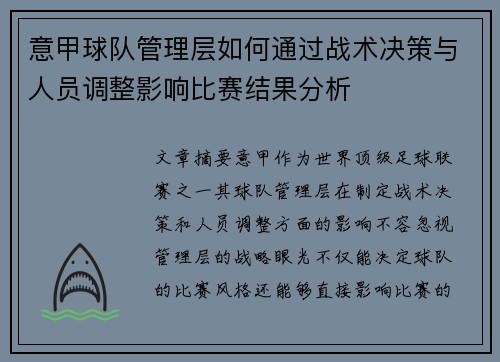 意甲球队管理层如何通过战术决策与人员调整影响比赛结果分析

文章摘要意甲作为世界顶级足球联赛之一其球队管理层在制定战术决策和人员调整方面的影响不容忽视管理层的战略眼光不仅能决定球队的比赛风格还能够直接影响比赛的